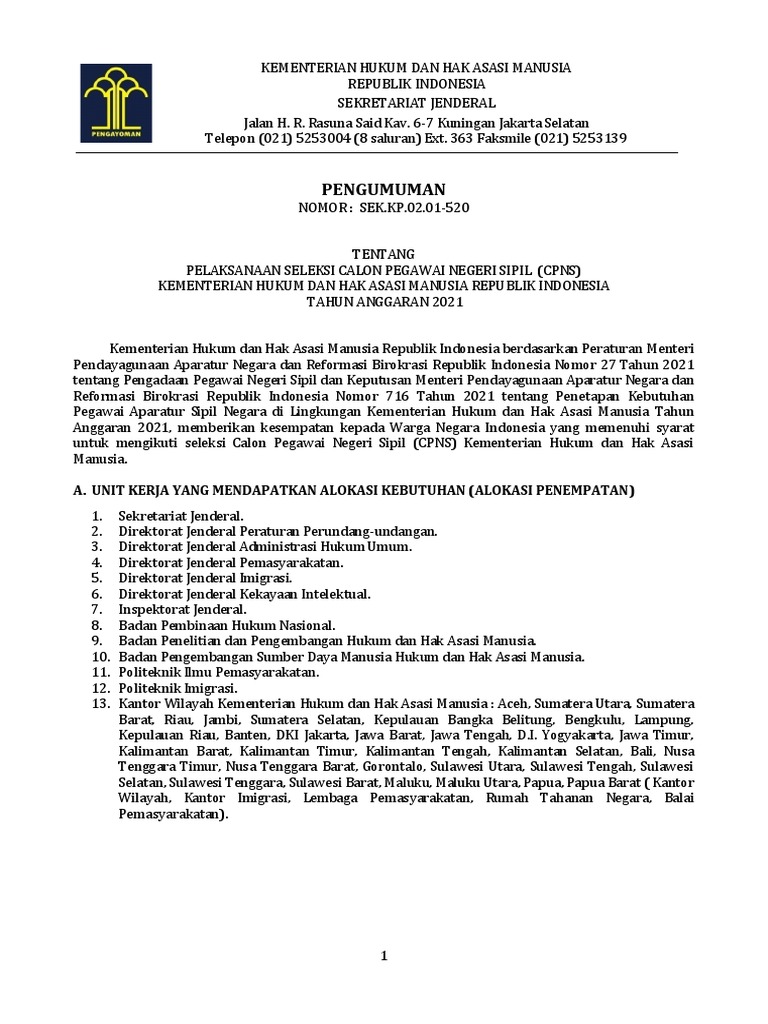 PENGAYOMAN

KEMENTERIAN HUKUM DAN HAK ASASI MANUSIA
REPUBLIK INDONESIA
SEKRETARIAT JENDERAL
Jalan H. R. Rasuna Said Kav. 6-7 Kuningan Jakarta Selatan
Telepon (021) 5253004 (8 saluran) Ext. 363 Faksmile (021) 5253139

PENGUMUMAN
NOMOR: SEK.KP.02.01-520

TENTANG
PELAKSANAAN SELEKSI CALON PEGAWAI NEGERI SIPIL (CPNS)
KEMENTERIAN HUKUM DAN HAK ASASI MANUSIA REPUBLIK INDONESIA
TAHUN ANGGARAN 2021

Kementerian Hukum dan Hak Asasi Manusia Republik Indonesia berdasarkan Peraturan Menteri Pendayagunaan Aparatur Negara dan Reformasi Birokrasi Republik Indonesia Nomor 27 Tahun 2021 tentang Pengadaan Pegawai Negeri Sipil dan Keputusan Menteri Pendayagunaan Aparatur Negara dan Reformasi Birokrasi Republik Indonesia Nomor 716 Tahun 2021 tentang Penetapan Kebutuhan Pegawai Aparatur Sipil Negara di Lingkungan Kementerian Hukum dan Hak Asasi Manusia Tahun Anggaran 2021, memberikan kesempatan kepada Warga Negara Indonesia yang memenuhi syarat untuk mengikuti seleksi Calon Pegawai Negeri Sipil (CPNS) Kementerian Hukum dan Hak Asasi Manusia.

A. UNIT KERJA YANG MENDAPATKAN ALOKASI KEBUTUHAN (ALOKASI PENEMPATAN)

1. Sekretariat Jenderal.
2. Direktorat Jenderal Peraturan Perundang-undangan.
3. Direktorat Jenderal Administrasi Hukum Umum.
4. Direktorat Jenderal Pemasyarakatan.
5. Direktorat Jenderal Imigrasi.
6. Direktorat Jenderal Kekayaan Intelektual.
7. Inspektorat Jenderal.
8. Badan Pembinaan Hukum Nasional.
9. Badan Penelitian dan Pengembangan Hukum dan Hak Asasi Manusia.
10. Badan Pengembangan Sumber Daya Manusia Hukum dan Hak Asasi Manusia.
11. Politeknik Ilmu Pemasyarakatan.
12. Politeknik Imigrasi.
13. Kantor Wilayah Kementerian Hukum dan Hak Asasi Manusia : Aceh, Sumatera Utara, Sumatera Barat, Riau, Jambi, Sumatera Selatan, Kepulauan Bangka Belitung, Bengkulu, Lampung, Kepulauan Riau, Banten, DKI Jakarta, Jawa Barat, Jawa Tengah, D.I. Yogyakarta, Jawa Timur, Kalimantan Barat, Kalimantan Timur, Kalimantan Tengah, Kalimantan Selatan, Bali, Nusa Tenggara Timur, Nusa Tenggara Barat, Gorontalo, Sulawesi Utara, Sulawesi Tengah, Sulawesi Selatan, Sulawesi Tenggara, Sulawesi Barat, Maluku, Maluku Utara, Papua, Papua Barat ( Kantor Wilayah, Kantor Imigrasi, Lembaga Pemasyarakatan, Rumah Tahanan Negara, Balai Pemasyarakatan).

1